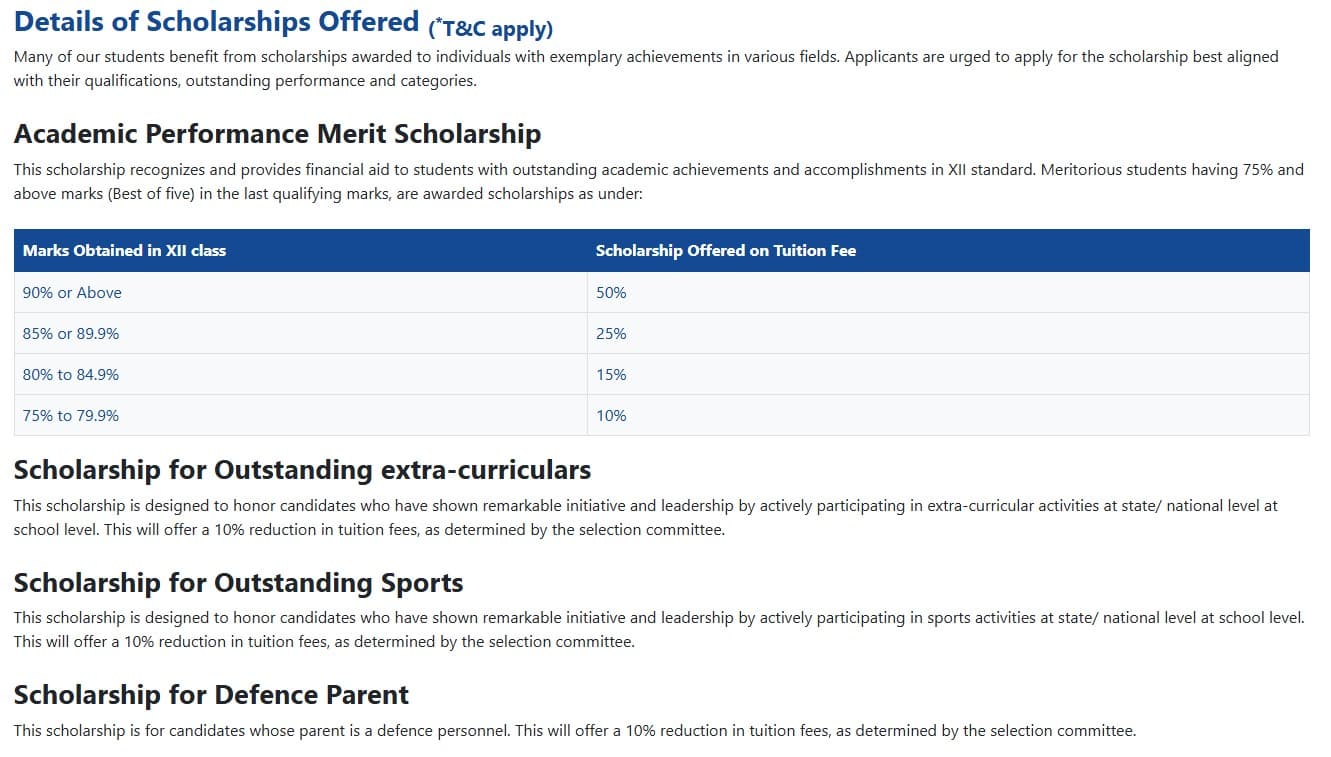 Details of Scholarships Offered (*T&C apply)

Many of our students benefit from scholarships awarded to individuals with exemplary achievements in various fields. Applicants are urged to apply for the scholarship best aligned with their qualifications, outstanding performance and categories.

Academic Performance Merit Scholarship

This scholarship recognizes and provides financial aid to students with outstanding academic achievements and accomplishments in XII standard. Meritorious students having 75% and above marks (Best of five) in the last qualifying marks, are awarded scholarships as under:

| Marks Obtained in XII class | Scholarship Offered on Tuition Fee |
|---|---|
| 90% or Above | 50% |
| 85% or 89.9% | 25% |
| 80% to 84.9% | 15% |
| 75% to 79.9% | 10% |

Scholarship for Outstanding extra-curriculars

This scholarship is designed to honor candidates who have shown remarkable initiative and leadership by actively participating in extra-curricular activities at state/ national level at school level. This will offer a 10% reduction in tuition fees, as determined by the selection committee.

Scholarship for Outstanding Sports

This scholarship is designed to honor candidates who have shown remarkable initiative and leadership by actively participating in sports activities at state/ national level at school level. This will offer a 10% reduction in tuition fees, as determined by the selection committee.

Scholarship for Defence Parent

This scholarship is for candidates whose parent is a defence personnel. This will offer a 10% reduction in tuition fees, as determined by the selection committee.